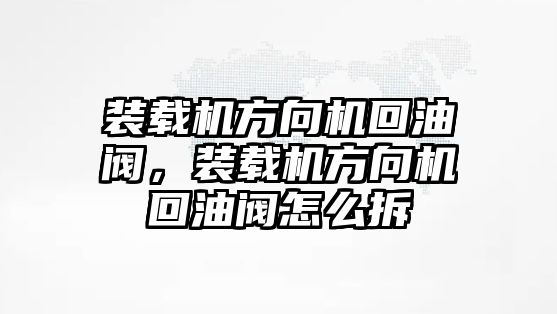 装载机方向机回油阀，装载机方向机回油阀怎么拆